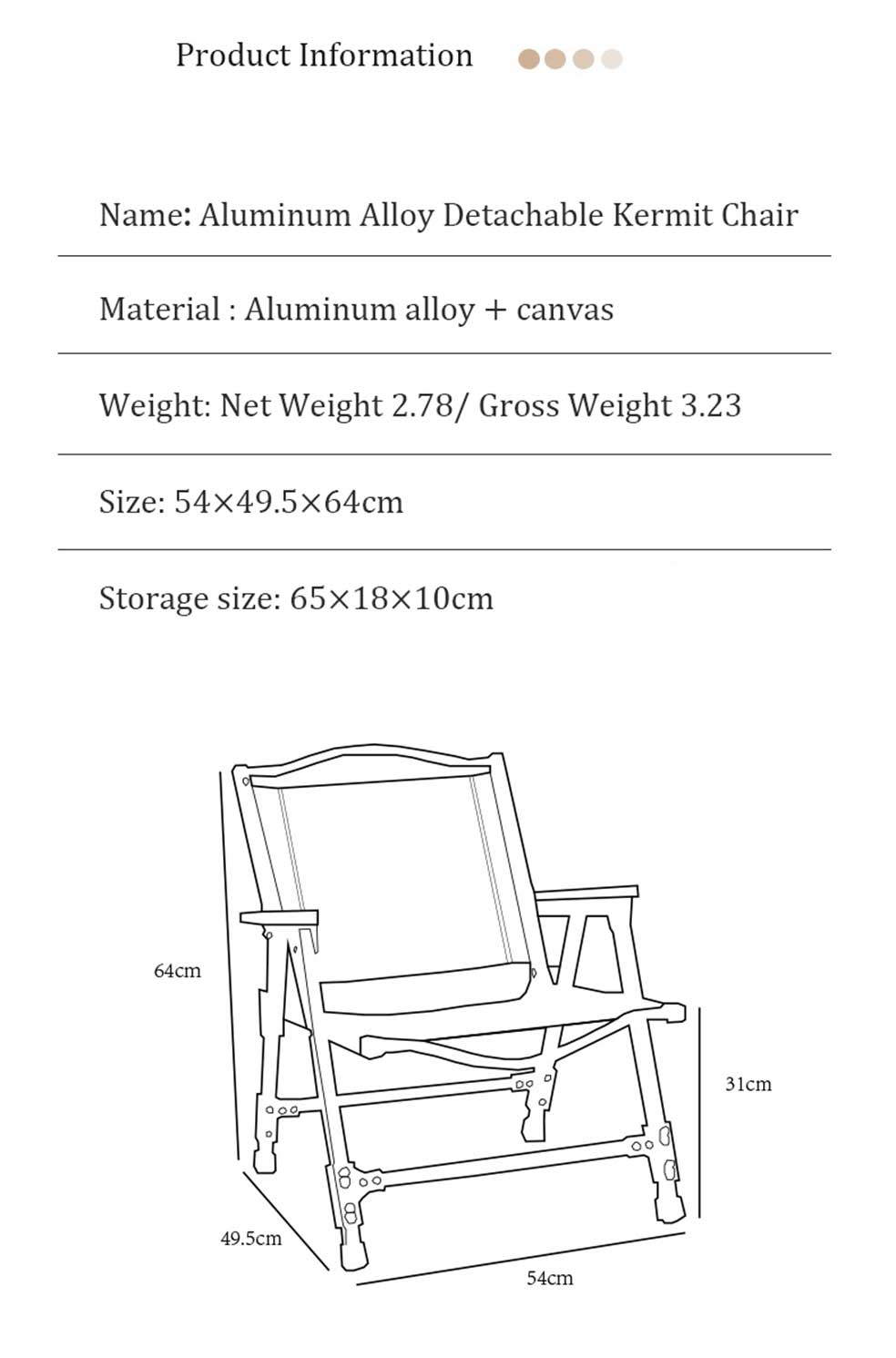 Product Information

Name: Aluminum Alloy Detachable Kermit Chair

Material : Aluminum alloy + canvas

Weight: Net Weight 2.78/ Gross Weight 3.23

Size: 54×49.5×64cm

Storage size: 65×18×10cm

64cm

31cm

49.5cm

54cm